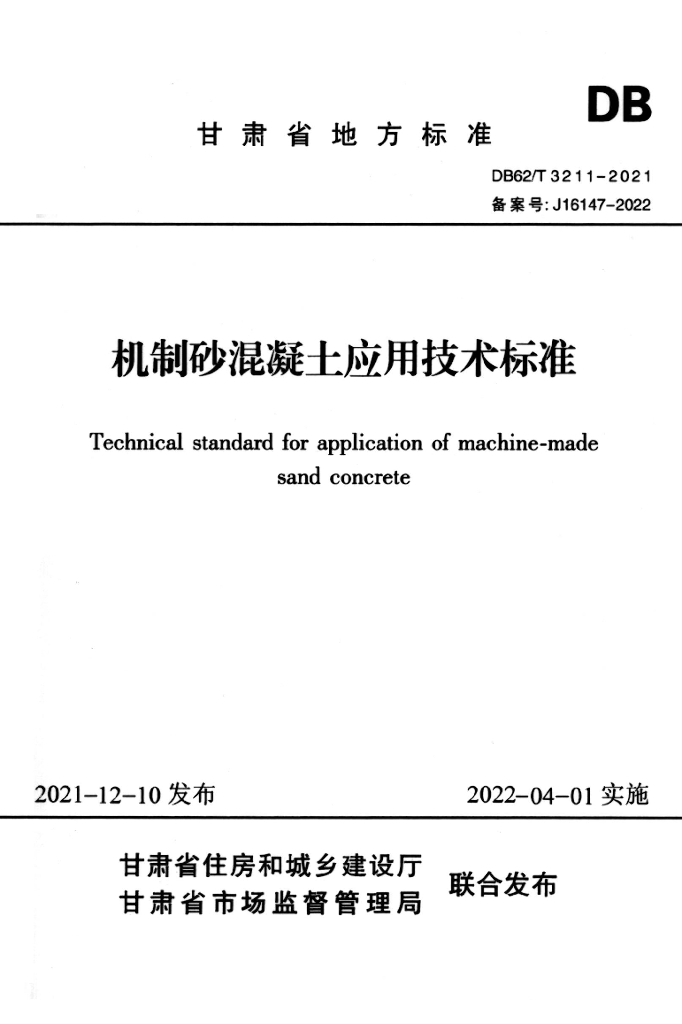 DB

甘肃省地方标准

DB62/T 3211-2021
备案号:J16147-2022

机制砂混凝土应用技术标准

Technical standard for application of machine-made sand concrete

2021-12-10发布 2022-04-01实施

甘肃省住房和城乡建设厅
甘肃省市场监督管理局
联合发布